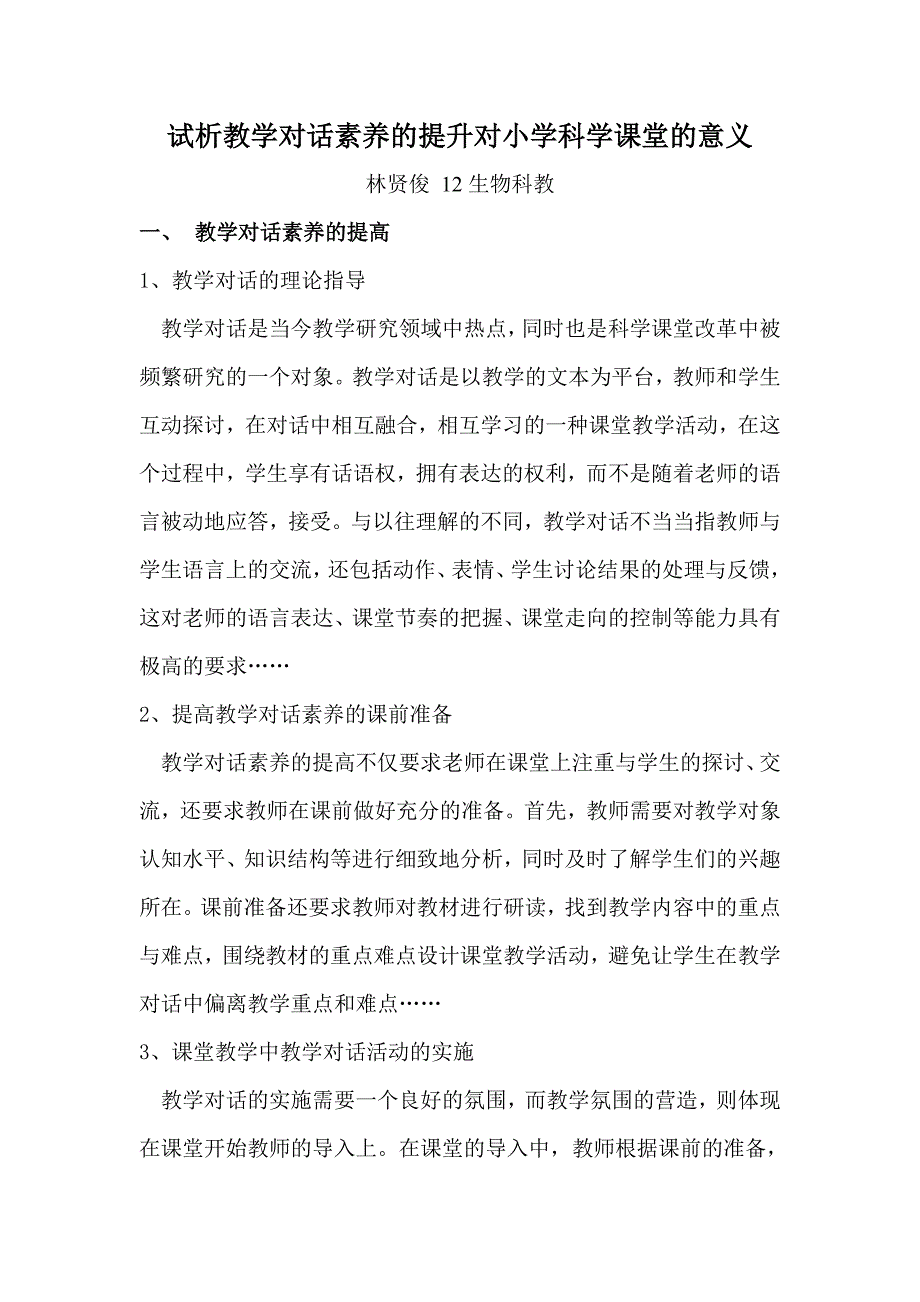 试析教学对话素养的提升对小学科学课堂的意义

林贤俊 12 生物科教

一、 教学对话素养的提高

1、教学对话的理论指导

教学对话是当今教学研究领域中热点，同时也是科学课堂改革中被频繁研究的一个对象。教学对话是以教学的文本为平台，教师和学生互动探讨，在对话中相互融合，相互学习的一种课堂教学活动，在这个过程中，学生享有话语权，拥有表达的权利，而不是随着老师的语言被动地应答，接受。与以往理解的不同，教学对话不当当指教师与学生语言上的交流，还包括动作、表情、学生讨论结果的处理与反馈，这对老师的语言表达、课堂节奏的把握、课堂走向的控制等能力具有极高的要求……

2、提高教学对话素养的课前准备

教学对话素养的提高不仅要求老师在课堂上注重与学生的探讨、交流，还要求教师在课前做好充分的准备。首先，教师需要对教学对象认知水平、知识结构等进行细致地分析，同时及时了解学生们的兴趣所在。课前准备还要求教师对教材进行研读，找到教学内容中的重点与难点，围绕教材的重点难点设计课堂教学活动，避免让学生在教学对话中偏离教学重点和难点……

3、课堂教学中教学对话活动的实施

教学对话的实施需要一个良好的氛围，而教学氛围的营造，则体现在课堂开始教师的导入上。在课堂的导入中，教师根据课前的准备，